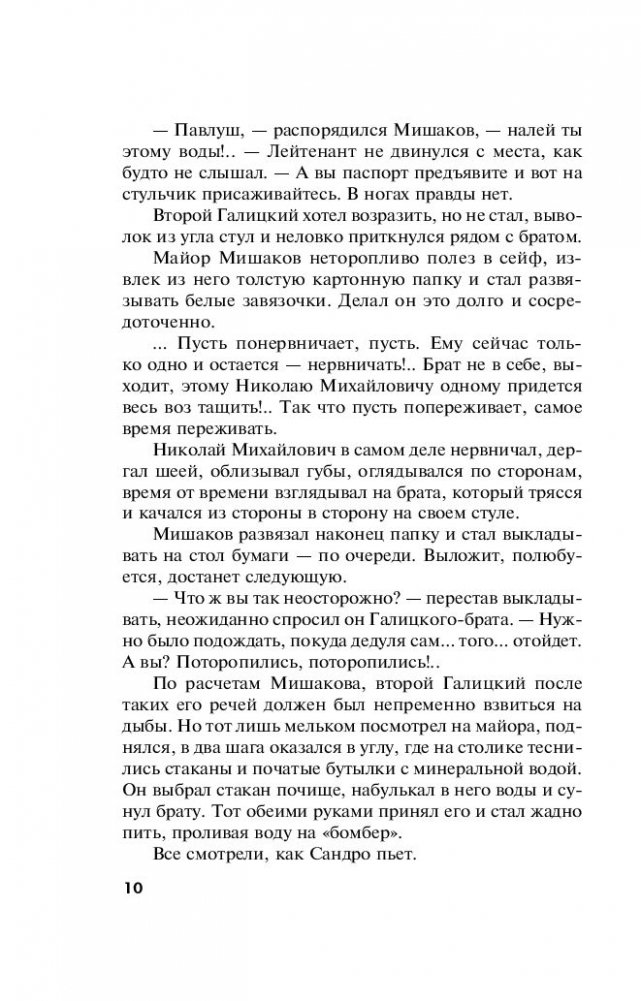 — Павлуш, — распорядился Мишаков, — налей ты этому воды!.. — Лейтенант не двинулся с места, как будто не слышал. — А вы паспорт предъявите и вот на стульчик присаживайтесь. В ногах правды нет.

Второй Галицкий хотел возразить, но не стал, выволок из угла стул и неловко приткнулся рядом с братом.

Майор Мишаков неторопливо полез в сейф, извлек из него толстую картонную папку и стал развязывать белые завязочки. Делал он это долго и сосредоточенно.

... Пусть понервничает, пусть. Ему сейчас только одно и остается — нервничать!.. Брат не в себе, выходит, этому Николаю Михайловичу одному придется весь воз тащить!.. Так что пусть попереживает, самое время переживать.

Николай Михайлович в самом деле нервничал, дергал шеей, облизывал губы, оглядывался по сторонам, время от времени взглядывал на брата, который трясся и качался из стороны в сторону на своем стуле.

Мишаков развязал наконец папку и стал выкладывать на стол бумаги — по очереди. Выложит, полюбуется, достанет следующую.

— Что ж вы так неосторожно? — перестав выкладывать, неожиданно спросил он Галицкого-брата. — Нужно было подождать, покуда дедуля сам... того... отойдет. А вы? Поторопились, поторопились!..

По расчетам Мишакова, второй Галицкий после таких его речей должен был непременно взвиться на дыбы. Но тот лишь мельком посмотрел на майора, поднялся, в два шага оказался в углу, где на столике теснились стаканы и початые бутылки с минеральной водой. Он выбрал стакан почище, набулькал в него воды и сунул брату. Тот обеими руками принял его и стал жадно пить, проливая воду на «бомбер».

Все смотрели, как Сандро пьет.

10